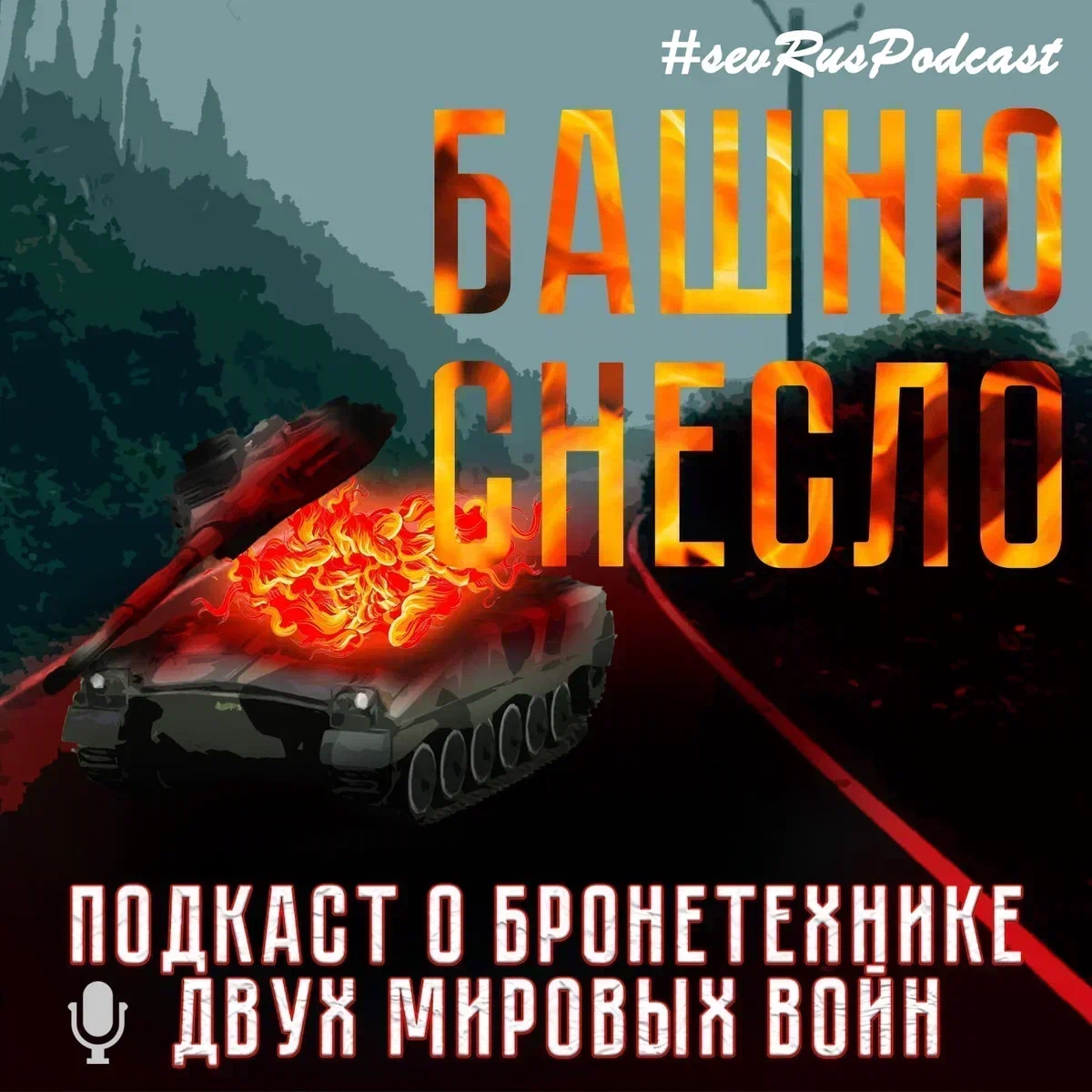 #sevRusPodcast

БАШНЮ СНЕСЛО

ПОДКАСТ О БРОНЕТЕХНИКЕ ДВУХ МИРОВЫХ ВОЙН